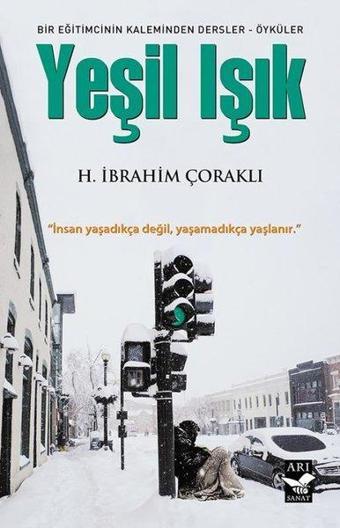 BİR EĞİTİMCİNİN KALEMİNDEN DERSLER - ÖYKÜLER

Yeşil Işık

H. İBRAHİM ÇORAKLI

"İnsan yaşadıkça değil, yaşamadıkça yaşlanır."

ARI SANAT